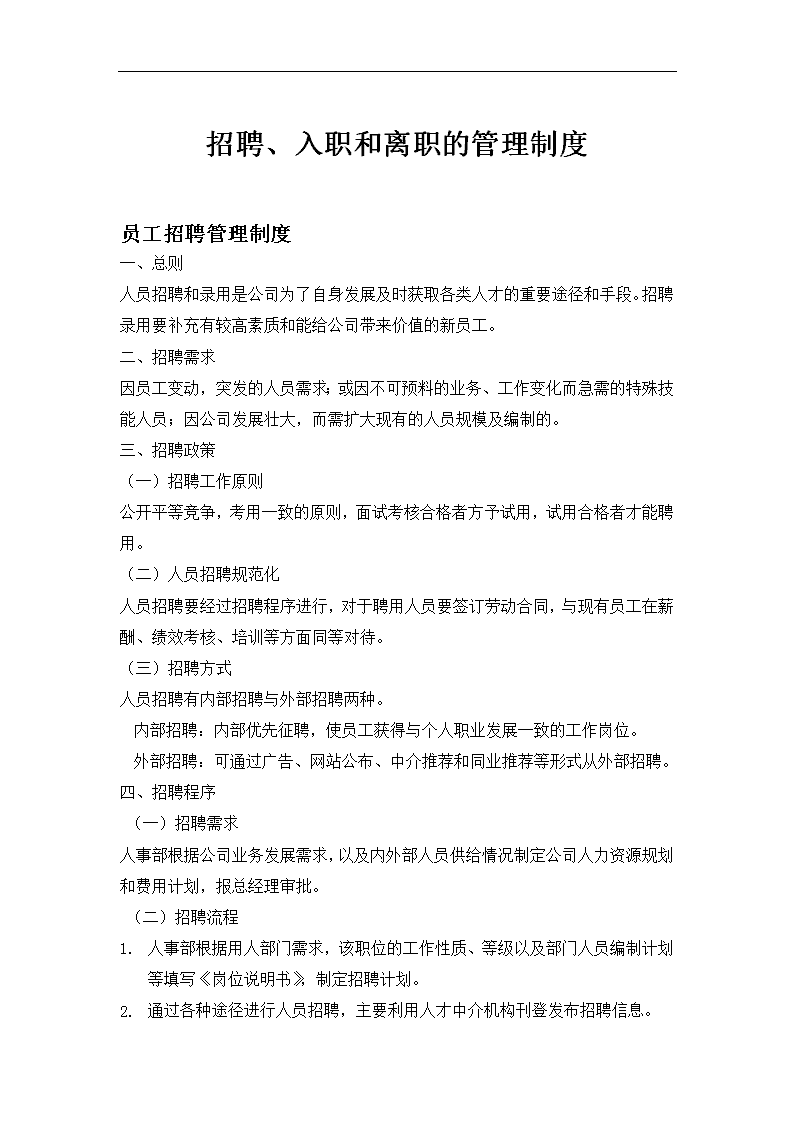 招聘、入职和离职的管理制度

员工招聘管理制度

一、总则

人员招聘和录用是公司为了自身发展及时获取各类人才的重要途径和手段。招聘录用要补充有较高素质和能给公司带来价值的新员工。

二、招聘需求

因员工变动，突发的人员需求；或因不可预料的业务、工作变化而急需的特殊技能人员；因公司发展壮大，而需扩大现有的人员规模及编制的。

三、招聘政策

（一）招聘工作原则

公开平等竞争，考用一致的原则，面试考核合格者方予试用，试用合格者才能聘用。

（二）人员招聘规范化

人员招聘要经过招聘程序进行，对于聘用人员要签订劳动合同，与现有员工在薪酬、绩效考核、培训等方面同等对待。

（三）招聘方式

人员招聘有内部招聘与外部招聘两种。

内部招聘：内部优先征聘，使员工获得与个人职业发展一致的工作岗位。

外部招聘：可通过广告、网站公布、中介推荐和同业推荐等形式从外部招聘。

四、招聘程序

（一）招聘需求

人事部根据公司业务发展需求，以及内外部人员供给情况制定公司人力资源规划和费用计划，报总经理审批。

（二）招聘流程

1. 人事部根据用人部门需求，该职位的工作性质、等级以及部门人员编制计划等填写《岗位说明书》，制定招聘计划。

2. 通过各种途径进行人员招聘，主要利用人才中介机构刊登发布招聘信息。